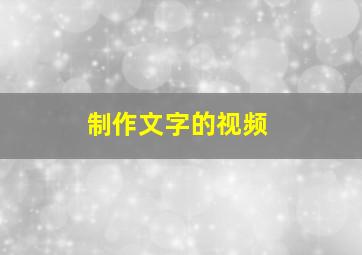 制作文字的视频